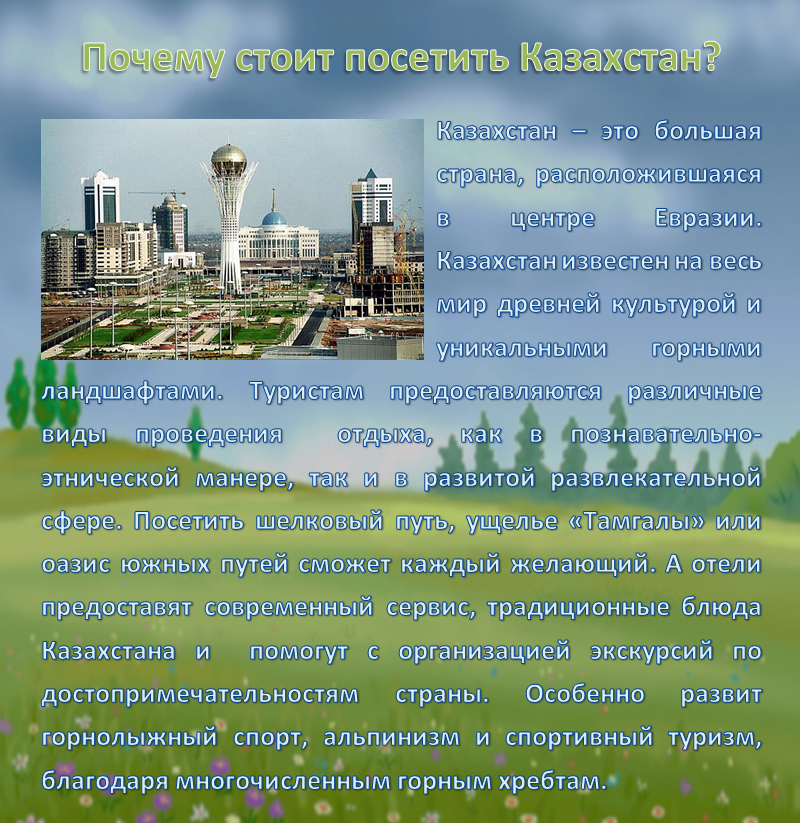 Почему стоит посетить Казахстан?

Казахстан – это большая страна, расположившаяся в центре Евразии. Казахстан известен на весь мир древней культурой и уникальными горными ландшафтами. Туристам предоставляются различные виды проведения отдыха, как в познавательно-этнической манере, так и в развитой развлекательной сфере. Посетить шелковый путь, ущелье «Тамгалы» или оазис южных путей сможет каждый желающий. А отели предоставят современный сервис, традиционные блюда Казахстана и помогут с организацией экскурсий по достопримечательностям страны. Особенно развит горнолыжный спорт, альпинизм и спортивный туризм, благодаря многочисленным горным хребтам.